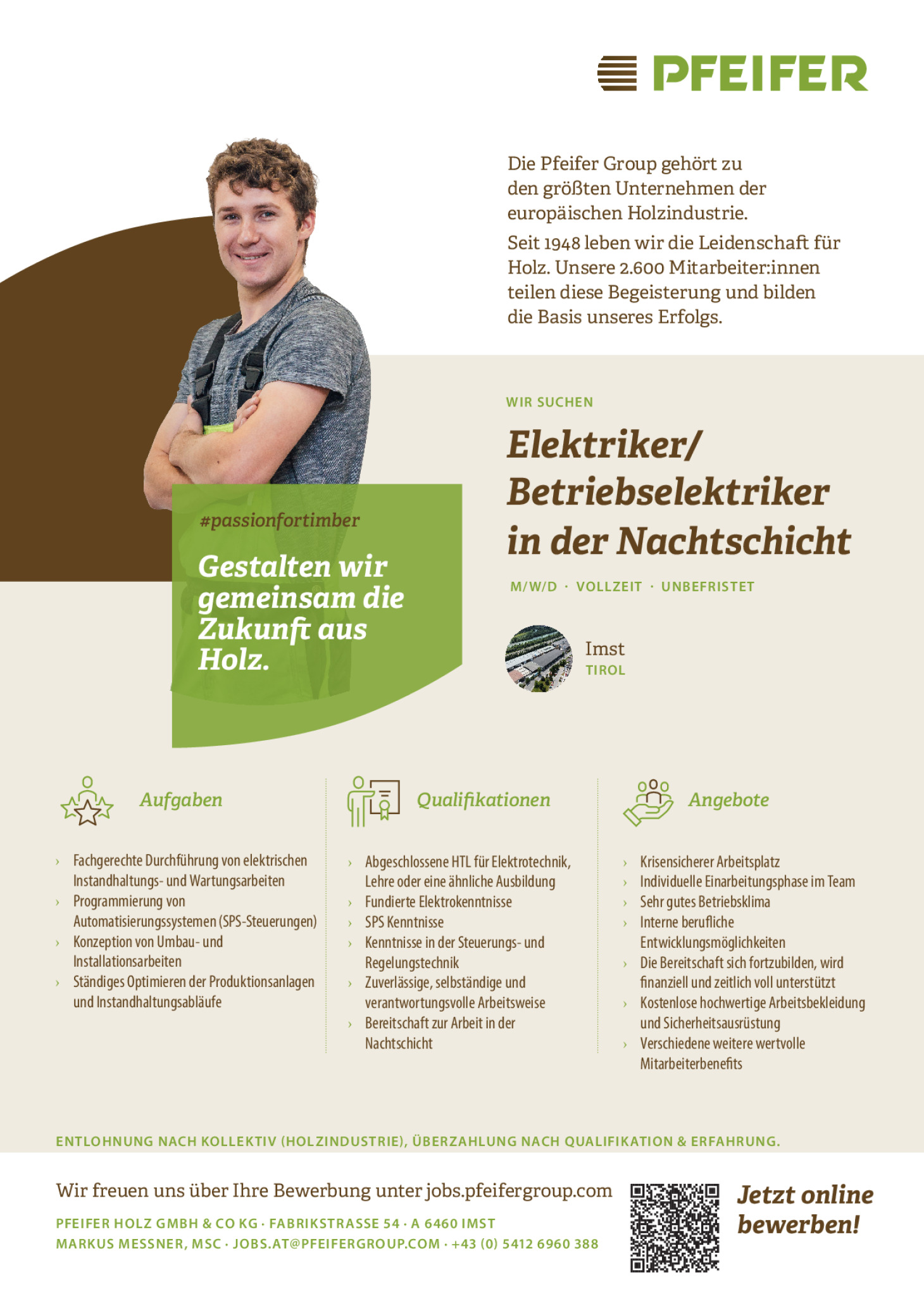 PFEIFER

Die Pfeifer Group gehört zu den größten Unternehmen der europäischen Holzindustrie.

Seit 1948 leben wir die Leidenschaft für Holz. Unsere 2.600 Mitarbeiter:innen teilen diese Begeisterung und bilden die Basis unseres Erfolgs.

#passionfortimber

Gestalten wir gemeinsam die Zukunft aus Holz.

WIR SUCHEN

Elektriker/ Betriebselektriker in der Nachtschicht

M/W/D · VOLLZEIT · UNBEFRISTET

Imst
TIROL

Aufgaben

› Fachgerechte Durchführung von elektrischen Instandhaltungs- und Wartungsarbeiten
› Programmierung von Automatisierungssystemen (SPS-Steuerungen)
› Konzeption von Umbau- und Installationsarbeiten
› Ständiges Optimieren der Produktionsanlagen und Instandhaltungsabläufe

Qualifikationen

› Abgeschlossene HTL für Elektrotechnik, Lehre oder eine ähnliche Ausbildung
› Fundierte Elektrokenntnisse
› SPS Kenntnisse
› Kenntnisse in der Steuerungs- und Regelungstechnik
› Zuverlässige, selbständige und verantwortungsvolle Arbeitsweise
› Bereitschaft zur Arbeit in der Nachtschicht

Angebote

› Krisensicherer Arbeitsplatz
› Individuelle Einarbeitungsphase im Team
› Sehr gutes Betriebsklima
› Interne berufliche Entwicklungsmöglichkeiten
› Die Bereitschaft sich fortzubilden, wird finanziell und zeitlich voll unterstützt
› Kostenlose hochwertige Arbeitsbekleidung und Sicherheitsausrüstung
› Verschiedene weitere wertvolle Mitarbeiterbenefits

ENTLOHNUNG NACH KOLLEKTIV (HOLZINDUSTRIE), ÜBERZAHLUNG NACH QUALIFIKATION & ERFAHRUNG.

Wir freuen uns über Ihre Bewerbung unter jobs.pfeifergroup.com

PFEIFER HOLZ GMBH & CO KG · FABRIKSTRASSE 54 · A 6460 IMST
MARKUS MESSNER, MSC · JOBS.AT@PFEIFERGROUP.COM · +43 (0) 5412 6960 388

Jetzt online bewerben!